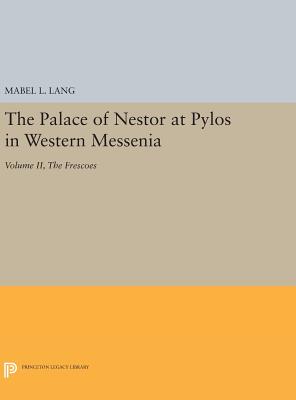 MABEL L. LANG

The Palace of Nestor at Pylos in Western Messenia

Volume II, The Frescoes

PRINCETON LEGACY LIBRARY